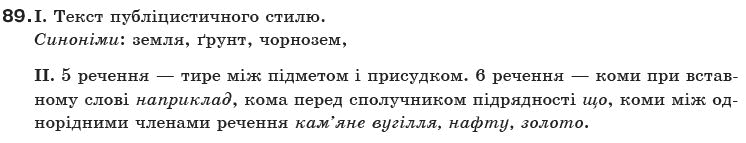 89. I. Текст публіцистичного стилю.
Синоніми: земля, ґрунт, чорнозем,

II. 5 речення — тире між підметом і присудком. 6 речення — коми при вставному слові наприклад, кома перед сполучником підрядності що, коми між однорідними членами речення кам'яне вугілля, нафту, золото.